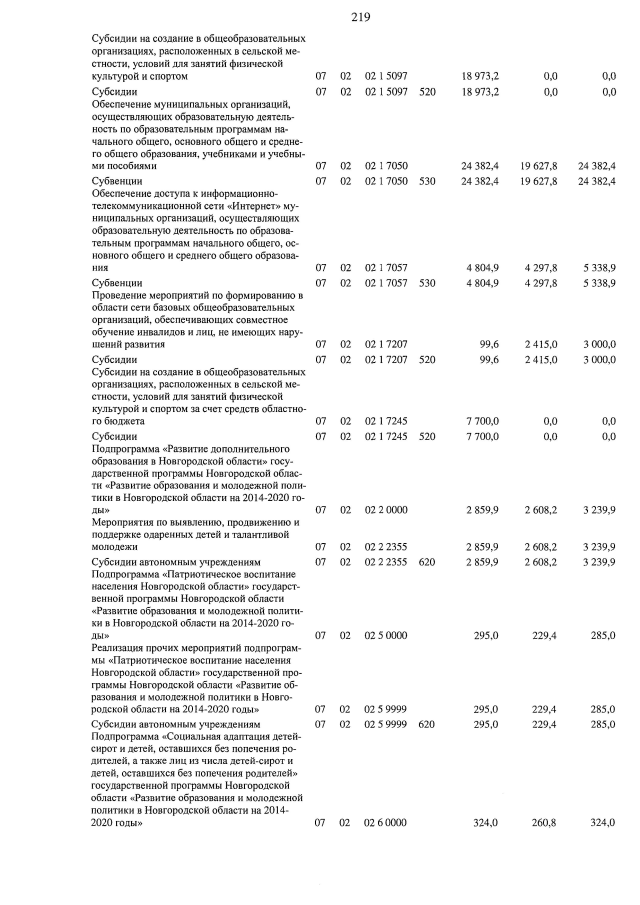 219

| | | | | | | | |
|---|---|---|---|---|---|---|---|
| Субсидии на создание в общеобразовательных организациях, расположенных в сельской местности, условий для занятий физической культурой и спортом | 07 | 02 | 02 1 5097 | | 18 973,2 | 0,0 | 0,0 |
| Субсидии | 07 | 02 | 02 1 5097 | 520 | 18 973,2 | 0,0 | 0,0 |
| Обеспечение муниципальных организаций, осуществляющих образовательную деятельность по образовательным программам начального общего, основного общего и среднего общего образования, учебниками и учебными пособиями | 07 | 02 | 02 1 7050 | | 24 382,4 | 19 627,8 | 24 382,4 |
| Субвенции | 07 | 02 | 02 1 7050 | 530 | 24 382,4 | 19 627,8 | 24 382,4 |
| Обеспечение доступа к информационно-телекоммуникационной сети «Интернет» муниципальных организаций, осуществляющих образовательную деятельность по образовательным программам начального общего, основного общего и среднего общего образования | 07 | 02 | 02 1 7057 | | 4 804,9 | 4 297,8 | 5 338,9 |
| Субвенции | 07 | 02 | 02 1 7057 | 530 | 4 804,9 | 4 297,8 | 5 338,9 |
| Проведение мероприятий по формированию в области сети базовых общеобразовательных организаций, обеспечивающих совместное обучение инвалидов и лиц, не имеющих нарушений развития | 07 | 02 | 02 1 7207 | | 99,6 | 2 415,0 | 3 000,0 |
| Субсидии | 07 | 02 | 02 1 7207 | 520 | 99,6 | 2 415,0 | 3 000,0 |
| Субсидии на создание в общеобразовательных организациях, расположенных в сельской местности, условий для занятий физической культурой и спортом за счет средств областного бюджета | 07 | 02 | 02 1 7245 | | 7 700,0 | 0,0 | 0,0 |
| Субсидии | 07 | 02 | 02 1 7245 | 520 | 7 700,0 | 0,0 | 0,0 |
| Подпрограмма «Развитие дополнительного образования в Новгородской области» государственной программы Новгородской области «Развитие образования и молодежной политики в Новгородской области на 2014-2020 годы» | 07 | 02 | 02 2 0000 | | 2 859,9 | 2 608,2 | 3 239,9 |
| Мероприятия по выявлению, продвижению и поддержке одаренных детей и талантливой молодежи | 07 | 02 | 02 2 2355 | | 2 859,9 | 2 608,2 | 3 239,9 |
| Субсидии автономным учреждениям | 07 | 02 | 02 2 2355 | 620 | 2 859,9 | 2 608,2 | 3 239,9 |
| Подпрограмма «Патриотическое воспитание населения Новгородской области» государственной программы Новгородской области «Развитие образования и молодежной политики в Новгородской области на 2014-2020 годы» | 07 | 02 | 02 5 0000 | | 295,0 | 229,4 | 285,0 |
| Реализация прочих мероприятий подпрограммы «Патриотическое воспитание населения Новгородской области» государственной программы Новгородской области «Развитие образования и молодежной политики в Новгородской области на 2014-2020 годы» | 07 | 02 | 02 5 9999 | | 295,0 | 229,4 | 285,0 |
| Субсидии автономным учреждениям | 07 | 02 | 02 5 9999 | 620 | 295,0 | 229,4 | 285,0 |
| Подпрограмма «Социальная адаптация детей-сирот и детей, оставшихся без попечения родителей, а также лиц из числа детей-сирот и детей, оставшихся без попечения родителей» государственной программы Новгородской области «Развитие образования и молодежной политики в Новгородской области на 2014-2020 годы» | 07 | 02 | 02 6 0000 | | 324,0 | 260,8 | 324,0 |